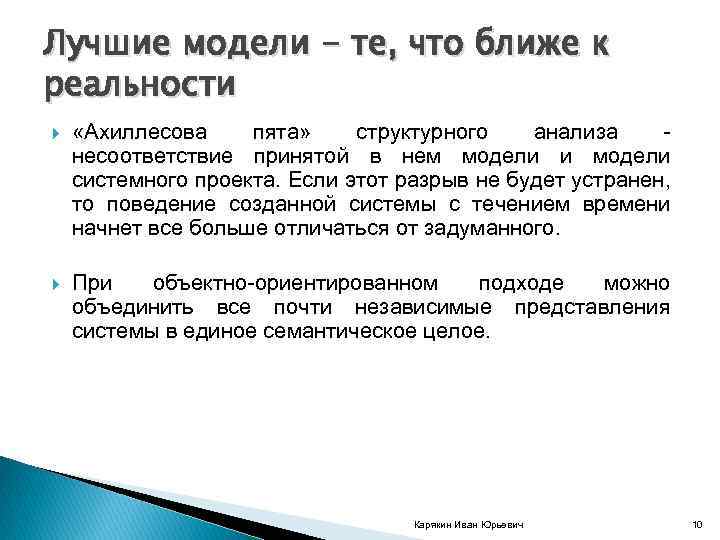 Лучшие модели – те, что ближе к реальности

«Ахиллесова пята» структурного анализа - несоответствие принятой в нем модели и модели системного проекта. Если этот разрыв не будет устранен, то поведение созданной системы с течением времени начнет все больше отличаться от задуманного.

При объектно-ориентированном подходе можно объединить все почти независимые представления системы в единое семантическое целое.

Карякин Иван Юрьевич

10